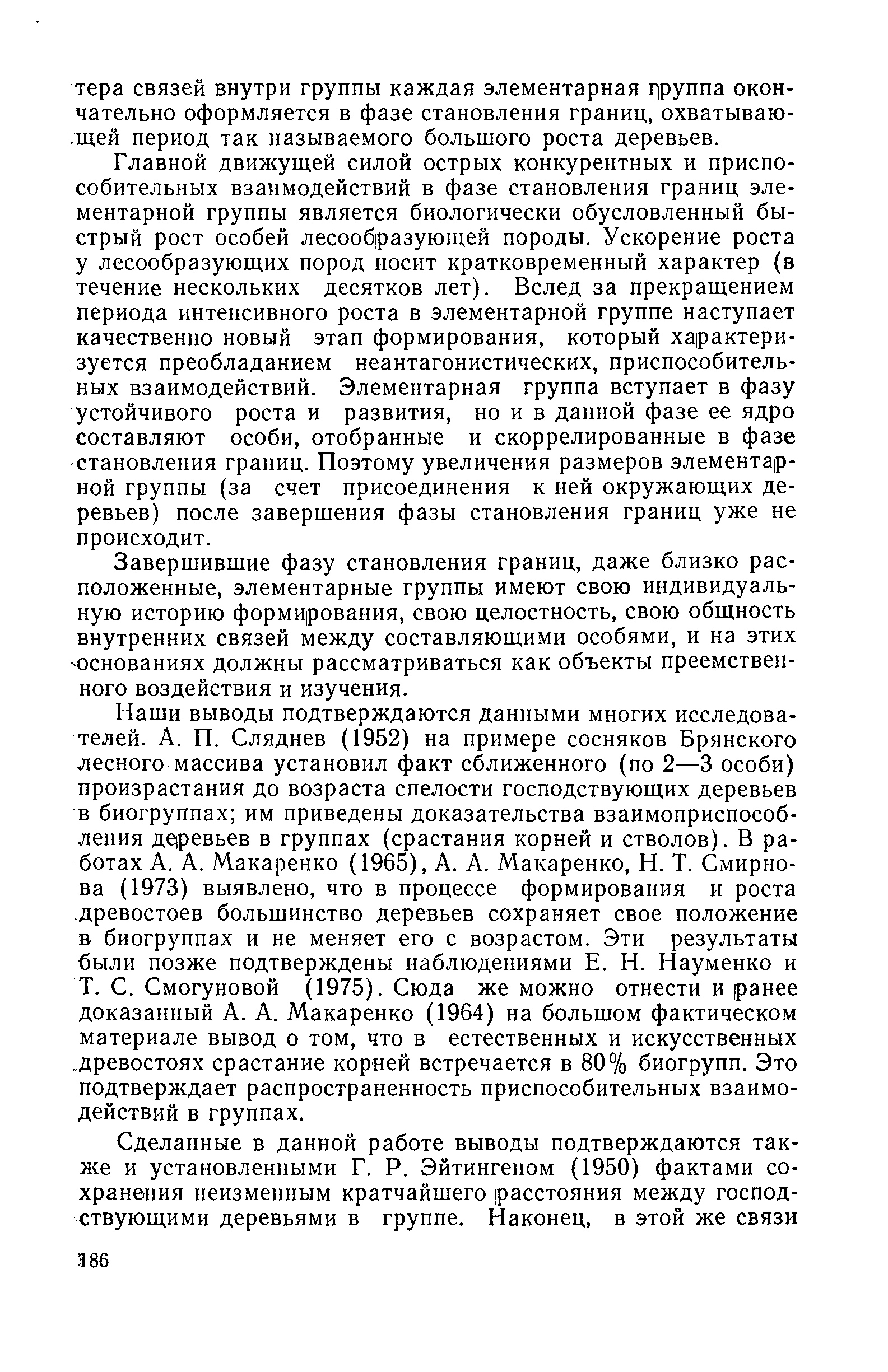 тера связей внутри группы каждая элементарная группа окончательно оформляется в фазе становления границ, охватывающей период так называемого большого роста деревьев.

Главной движущей силой острых конкурентных и приспособительных взаимодействий в фазе становления границ элементарной группы является биологически обусловленный быстрый рост особей лесообразующей породы. Ускорение роста у лесообразующих пород носит кратковременный характер (в течение нескольких десятков лет). Вслед за прекращением периода интенсивного роста в элементарной группе наступает качественно новый этап формирования, который характеризуется преобладанием неантагонистических, приспособительных взаимодействий. Элементарная группа вступает в фазу устойчивого роста и развития, но и в данной фазе ее ядро составляют особи, отобранные и скоррелированные в фазе становления границ. Поэтому увеличения размеров элементарной группы (за счет присоединения к ней окружающих деревьев) после завершения фазы становления границ уже не происходит.

Завершившие фазу становления границ, даже близко расположенные, элементарные группы имеют свою индивидуальную историю формирования, свою целостность, свою общность внутренних связей между составляющими особями, и на этих основаниях должны рассматриваться как объекты преемственного воздействия и изучения.

Наши выводы подтверждаются данными многих исследователей. А. П. Сляднев (1952) на примере сосняков Брянского лесного массива установил факт сближенного (по 2—3 особи) произрастания до возраста спелости господствующих деревьев в биогруппах; им приведены доказательства взаимоприспособления деревьев в группах (срастания корней и стволов). В работах А. А. Макаренко (1965), А. А. Макаренко, Н. Т. Смирнова (1973) выявлено, что в процессе формирования и роста древостоев большинство деревьев сохраняет свое положение в биогруппах и не меняет его с возрастом. Эти результаты были позже подтверждены наблюдениями Е. Н. Науменко и Т. С. Смогуновой (1975). Сюда же можно отнести и ранее доказанный А. А. Макаренко (1964) на большом фактическом материале вывод о том, что в естественных и искусственных древостоях срастание корней встречается в 80% биогрупп. Это подтверждает распространенность приспособительных взаимодействий в группах.

Сделанные в данной работе выводы подтверждаются также и установленными Г. Р. Эйтингеном (1950) фактами сохранения неизменным кратчайшего расстояния между господствующими деревьями в группе. Наконец, в этой же связи

186